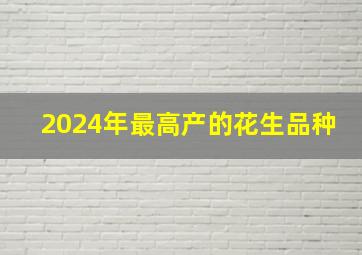 2024年最高产的花生品种